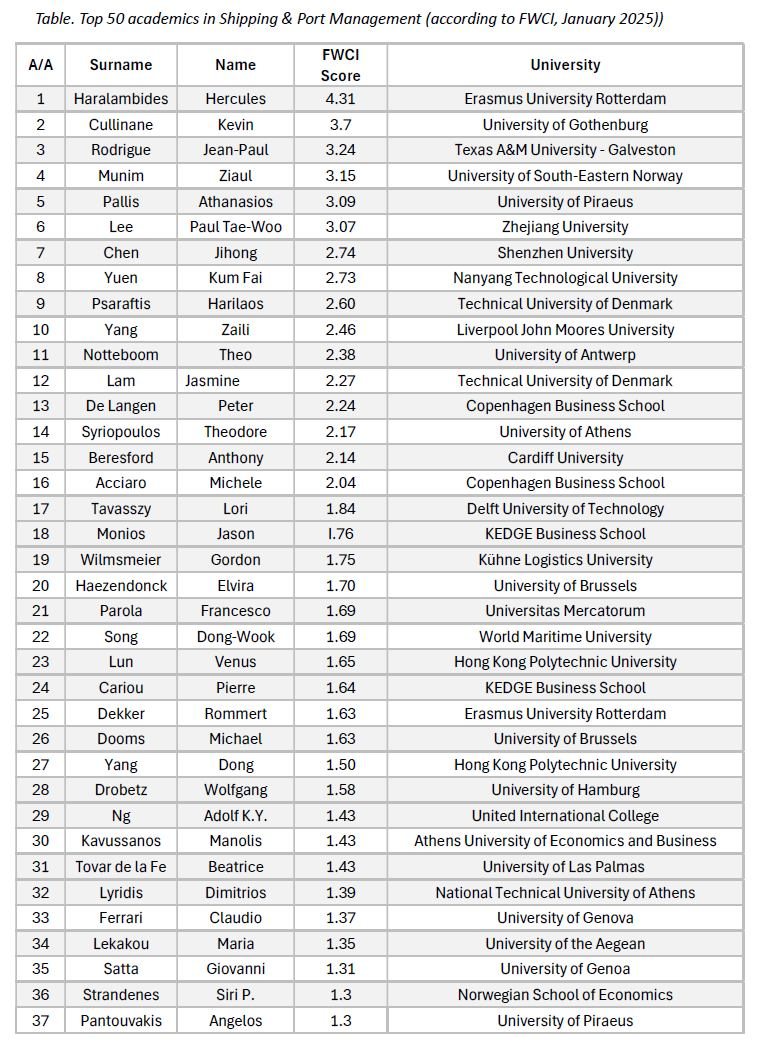 Table. Top 50 academics in Shipping & Port Management (according to FWCI, January 2025))

| A/A | Surname | Name | FWCI Score | University |
|---|---|---|---|---|
| 1 | Haralambides | Hercules | 4.31 | Erasmus University Rotterdam |
| 2 | Cullinane | Kevin | 3.7 | University of Gothenburg |
| 3 | Rodrigue | Jean-Paul | 3.24 | Texas A&M University - Galveston |
| 4 | Munim | Ziaul | 3.15 | University of South-Eastern Norway |
| 5 | Pallis | Athanasios | 3.09 | University of Piraeus |
| 6 | Lee | Paul Tae-Woo | 3.07 | Zhejiang University |
| 7 | Chen | Jihong | 2.74 | Shenzhen University |
| 8 | Yuen | Kum Fai | 2.73 | Nanyang Technological University |
| 9 | Psaraftis | Harilaos | 2.60 | Technical University of Denmark |
| 10 | Yang | Zaili | 2.46 | Liverpool John Moores University |
| 11 | Notteboom | Theo | 2.38 | University of Antwerp |
| 12 | Lam | Jasmine | 2.27 | Technical University of Denmark |
| 13 | De Langen | Peter | 2.24 | Copenhagen Business School |
| 14 | Syriopoulos | Theodore | 2.17 | University of Athens |
| 15 | Beresford | Anthony | 2.14 | Cardiff University |
| 16 | Acciaro | Michele | 2.04 | Copenhagen Business School |
| 17 | Tavasszy | Lori | 1.84 | Delft University of Technology |
| 18 | Monios | Jason | I.76 | KEDGE Business School |
| 19 | Wilmsmeier | Gordon | 1.75 | Kühne Logistics University |
| 20 | Haezendonck | Elvira | 1.70 | University of Brussels |
| 21 | Parola | Francesco | 1.69 | Universitas Mercatorum |
| 22 | Song | Dong-Wook | 1.69 | World Maritime University |
| 23 | Lun | Venus | 1.65 | Hong Kong Polytechnic University |
| 24 | Cariou | Pierre | 1.64 | KEDGE Business School |
| 25 | Dekker | Rommert | 1.63 | Erasmus University Rotterdam |
| 26 | Dooms | Michael | 1.63 | University of Brussels |
| 27 | Yang | Dong | 1.50 | Hong Kong Polytechnic University |
| 28 | Drobetz | Wolfgang | 1.58 | University of Hamburg |
| 29 | Ng | Adolf K.Y. | 1.43 | United International College |
| 30 | Kavussanos | Manolis | 1.43 | Athens University of Economics and Business |
| 31 | Tovar de la Fe | Beatrice | 1.43 | University of Las Palmas |
| 32 | Lyridis | Dimitrios | 1.39 | National Technical University of Athens |
| 33 | Ferrari | Claudio | 1.37 | University of Genova |
| 34 | Lekakou | Maria | 1.35 | University of the Aegean |
| 35 | Satta | Giovanni | 1.31 | University of Genoa |
| 36 | Strandenes | Siri P. | 1.3 | Norwegian School of Economics |
| 37 | Pantouvakis | Angelos | 1.3 | University of Piraeus |